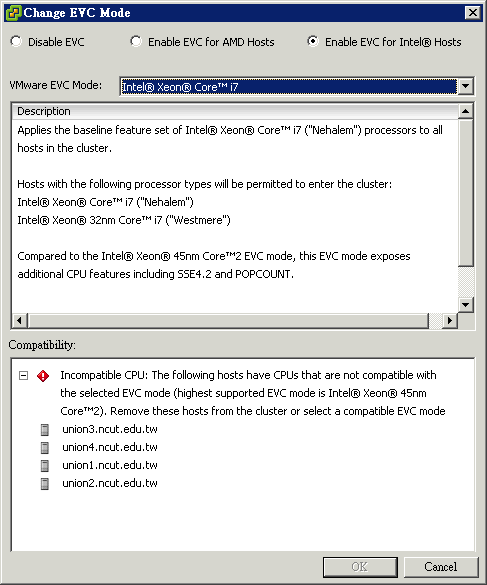 Change EVC Mode

Disable EVC
Enable EVC for AMD Hosts
Enable EVC for Intel® Hosts

VMware EVC Mode: Intel® Xeon® Core™ i7

Description

Applies the baseline feature set of Intel® Xeon® Core™ i7 ("Nehalem") processors to all hosts in the cluster.

Hosts with the following processor types will be permitted to enter the cluster:
Intel® Xeon® Core™ i7 ("Nehalem")
Intel® Xeon® 32nm Core™ i7 ("Westmere")

Compared to the Intel® Xeon® 45nm Core™2 EVC mode, this EVC mode exposes additional CPU features including SSE4.2 and POPCOUNT.

Compatibility:

Incompatible CPU: The following hosts have CPUs that are not compatible with the selected EVC mode (highest supported EVC mode is Intel® Xeon® 45nm Core™2). Remove these hosts from the cluster or select a compatible EVC mode
union3.ncut.edu.tw
union4.ncut.edu.tw
union1.ncut.edu.tw
union2.ncut.edu.tw

OK
Cancel